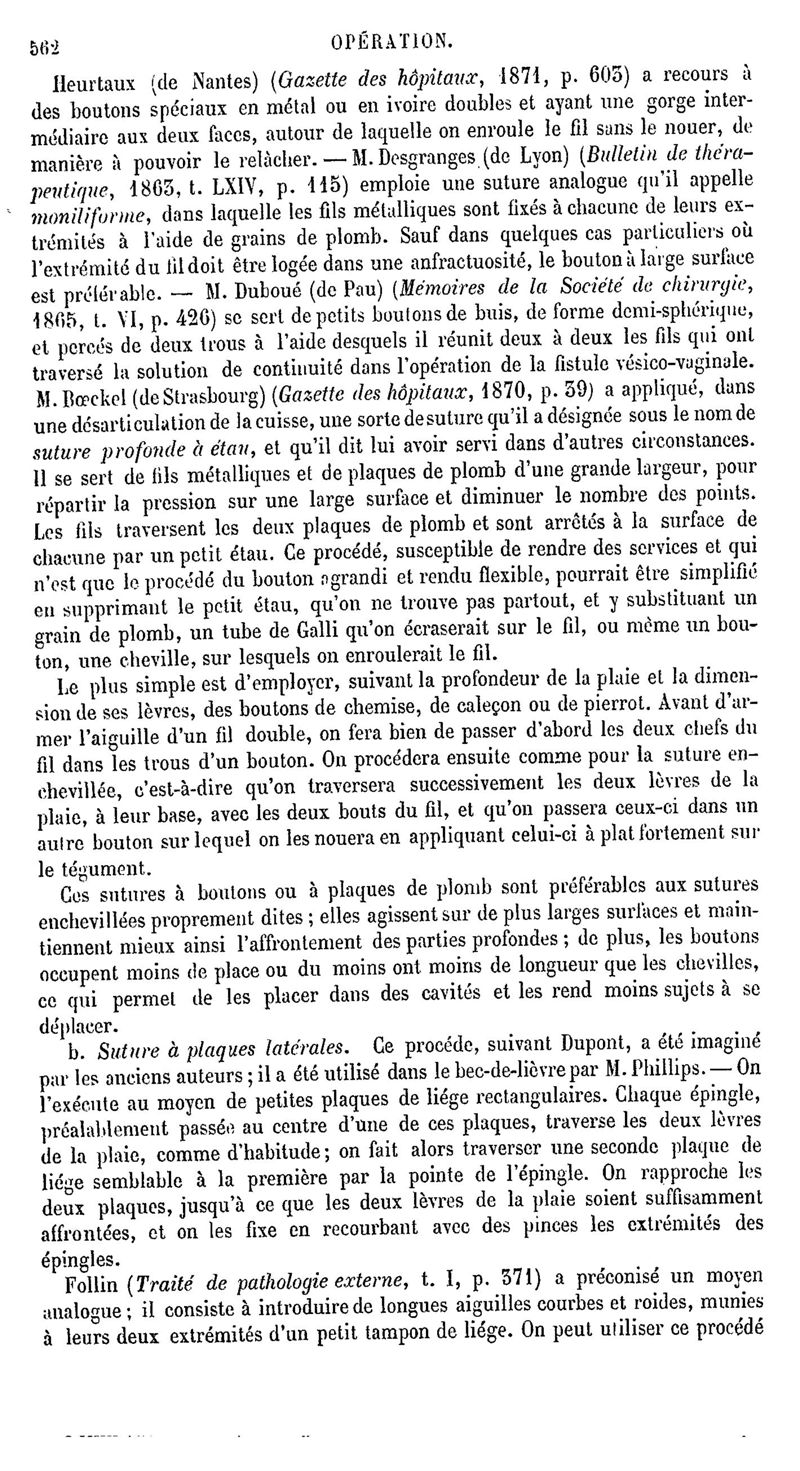 562 OPÉRATION.

Heurtaux (de Nantes) (Gazette des hôpitaux, 1871, p. 603) a recours à des boutons spéciaux en métal ou en ivoire doubles et ayant une gorge intermédiaire aux deux faces, autour de laquelle on enroule le fil sans le nouer, de manière à pouvoir le relâcher. — M. Desgranges (de Lyon) (Bulletin de thérapeutique, 1863, t. LXIV, p. 115) emploie une suture analogue qu'il appelle moniliforme, dans laquelle les fils métalliques sont fixés à chacune de leurs extrémités à l'aide de grains de plomb. Sauf dans quelques cas particuliers où l'extrémité du fil doit être logée dans une anfractuosité, le bouton à large surface est préférable. — M. Duboué (de Pau) (Mémoires de la Société de chirurgie, 1865, t. VI, p. 426) se sert de petits boutons de buis, de forme demi-sphérique, et percés de deux trous à l'aide desquels il réunit deux à deux les fils qui ont traversé la solution de continuité dans l'opération de la fistule vésico-vaginale. M. Bœckel (de Strasbourg) (Gazette des hôpitaux, 1870, p. 39) a appliqué, dans une désarticulation de la cuisse, une sorte de suture qu'il a désignée sous le nom de suture profonde à étau, et qu'il dit lui avoir servi dans d'autres circonstances. Il se sert de fils métalliques et de plaques de plomb d'une grande largeur, pour répartir la pression sur une large surface et diminuer le nombre des points. Les fils traversent les deux plaques de plomb et sont arrêtés à la surface de chacune par un petit étau. Ce procédé, susceptible de rendre des services et qui n'est que le procédé du bouton agrandi et rendu flexible, pourrait être simplifié en supprimant le petit étau, qu'on ne trouve pas partout, et y substituant un grain de plomb, un tube de Galli qu'on écraserait sur le fil, ou même un bouton, une cheville, sur lesquels on enroulerait le fil.

Le plus simple est d'employer, suivant la profondeur de la plaie et la dimension de ses lèvres, des boutons de chemise, de caleçon ou de pierrot. Avant d'armer l'aiguille d'un fil double, on fera bien de passer d'abord les deux chefs du fil dans les trous d'un bouton. On procédera ensuite comme pour la suture enchevillée, c'est-à-dire qu'on traversera successivement les deux lèvres de la plaie, à leur base, avec les deux bouts du fil, et qu'on passera ceux-ci dans un autre bouton sur lequel on les nouera en appliquant celui-ci à plat fortement sur le tégument.

Ces sutures à boutons ou à plaques de plomb sont préférables aux sutures enchevillées proprement dites ; elles agissent sur de plus larges surfaces et maintiennent mieux ainsi l'affrontement des parties profondes ; de plus, les boutons occupent moins de place ou du moins ont moins de longueur que les chevilles, ce qui permet de les placer dans des cavités et les rend moins sujets à se déplacer.

b. Suture à plaques latérales. Ce procédé, suivant Dupont, a été imaginé par les anciens auteurs ; il a été utilisé dans le bec-de-lièvre par M. Phillips. — On l'exécute au moyen de petites plaques de liége rectangulaires. Chaque épingle, préalablement passée au centre d'une de ces plaques, traverse les deux lèvres de la plaie, comme d'habitude ; on fait alors traverser une seconde plaque de liége semblable à la première par la pointe de l'épingle. On rapproche les deux plaques, jusqu'à ce que les deux lèvres de la plaie soient suffisamment affrontées, et on les fixe en recourbant avec des pinces les extrémités des épingles.

Follin (Traité de pathologie externe, t. I, p. 371) a préconisé un moyen analogue ; il consiste à introduire de longues aiguilles courbes et roides, munies à leurs deux extrémités d'un petit tampon de liége. On peut utiliser ce procédé